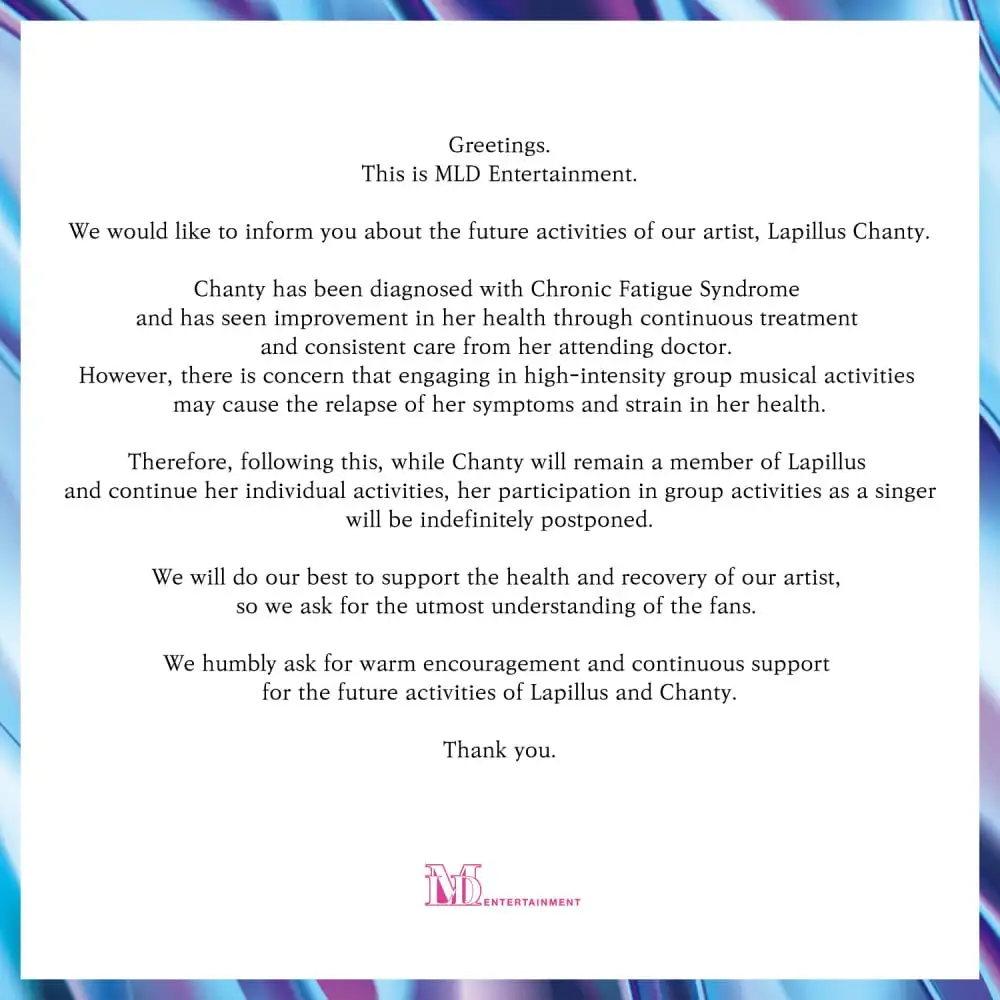 Greetings.
This is MLD Entertainment.

We would like to inform you about the future activities of our artist, Lapillus Chanty.

Chanty has been diagnosed with Chronic Fatigue Syndrome and has seen improvement in her health through continuous treatment and consistent care from her attending doctor. However, there is concern that engaging in high-intensity group musical activities may cause the relapse of her symptoms and strain in her health.

Therefore, following this, while Chanty will remain a member of Lapillus and continue her individual activities, her participation in group activities as a singer will be indefinitely postponed.

We will do our best to support the health and recovery of our artist, so we ask for the utmost understanding of the fans.

We humbly ask for warm encouragement and continuous support for the future activities of Lapillus and Chanty.

Thank you.

MLD ENTERTAINMENT